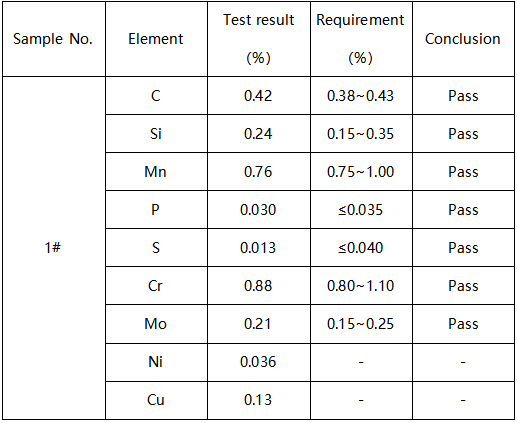 | Sample No. | Element | Test result (%) | Requirement (%) | Conclusion |
|---|---|---|---|---|
| 1# | C | 0.42 | 0.38~0.43 | Pass |
| | Si | 0.24 | 0.15~0.35 | Pass |
| | Mn | 0.76 | 0.75~1.00 | Pass |
| | P | 0.030 | ≤0.035 | Pass |
| | S | 0.013 | ≤0.040 | Pass |
| | Cr | 0.88 | 0.80~1.10 | Pass |
| | Mo | 0.21 | 0.15~0.25 | Pass |
| | Ni | 0.036 | - | - |
| | Cu | 0.13 | - | - |